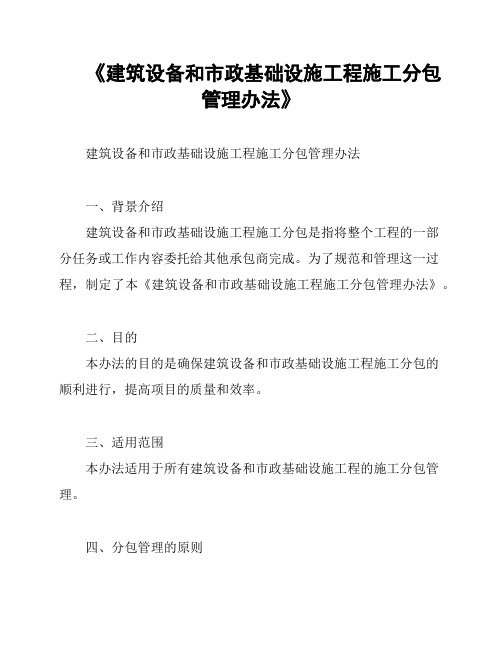 《建筑设备和市政基础设施工程施工分包管理办法》

建筑设备和市政基础设施工程施工分包管理办法

一、背景介绍

建筑设备和市政基础设施工程施工分包是指将整个工程的一部分任务或工作内容委托给其他承包商完成。为了规范和管理这一过程，制定了本《建筑设备和市政基础设施工程施工分包管理办法》。

二、目的

本办法的目的是确保建筑设备和市政基础设施工程施工分包的顺利进行，提高项目的质量和效率。

三、适用范围

本办法适用于所有建筑设备和市政基础设施工程的施工分包管理。

四、分包管理的原则